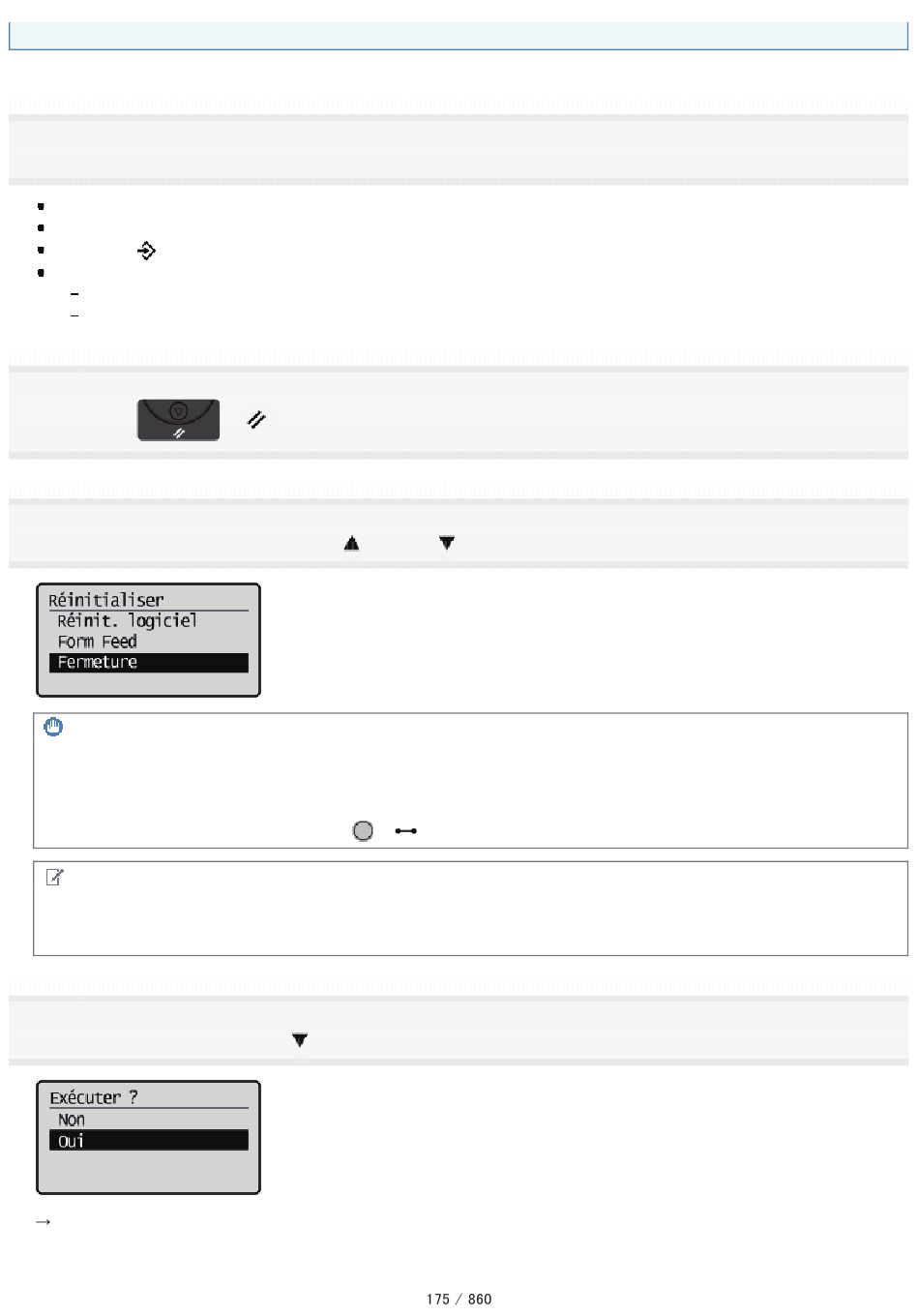 Réinitialiser
Réinit. logiciel
Form Feed
Fermeture

Exécuter ?
Non
Oui

→

175 / 860